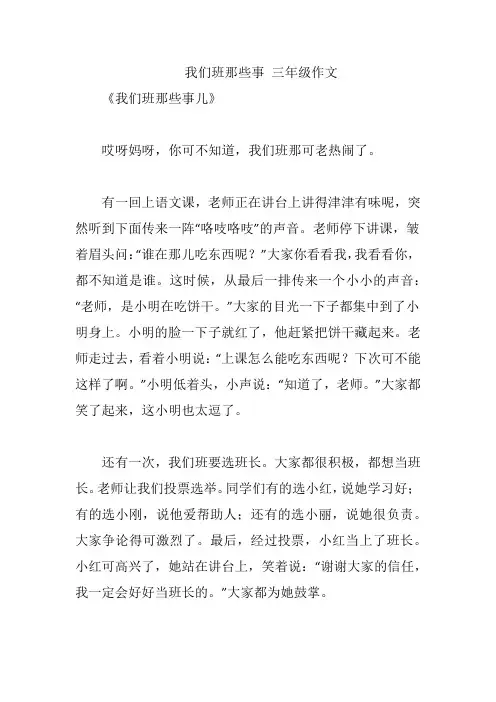 我们班那些事 三年级作文

《我们班那些事儿》

哎呀妈呀，你可不知道，我们班那可老热闹了。

有一回上语文课，老师正在讲台上讲得津津有味呢，突然听到下面传来一阵“咯吱咯吱”的声音。老师停下讲课，皱着眉头问：“谁在那儿吃东西呢？”大家你看看我，我看看你，都不知道是谁。这时候，从最后一排传来一个小小的声音：“老师，是小明在吃饼干。”大家的目光一下子都集中到了小明身上。小明的脸一下子就红了，他赶紧把饼干藏起来。老师走过去，看着小明说：“上课怎么能吃东西呢？下次可不能这样了啊。”小明低着头，小声说：“知道了，老师。”大家都笑了起来，这小明也太逗了。

还有一次，我们班要选班长。大家都很积极，都想当班长。老师让我们投票选举。同学们有的选小红，说她学习好；有的选小刚，说他爱帮助人；还有的选小丽，说她很负责。大家争论得可激烈了。最后，经过投票，小红当上了班长。小红可高兴了，她站在讲台上，笑着说：“谢谢大家的信任，我一定会好好当班长的。”大家都为她鼓掌。